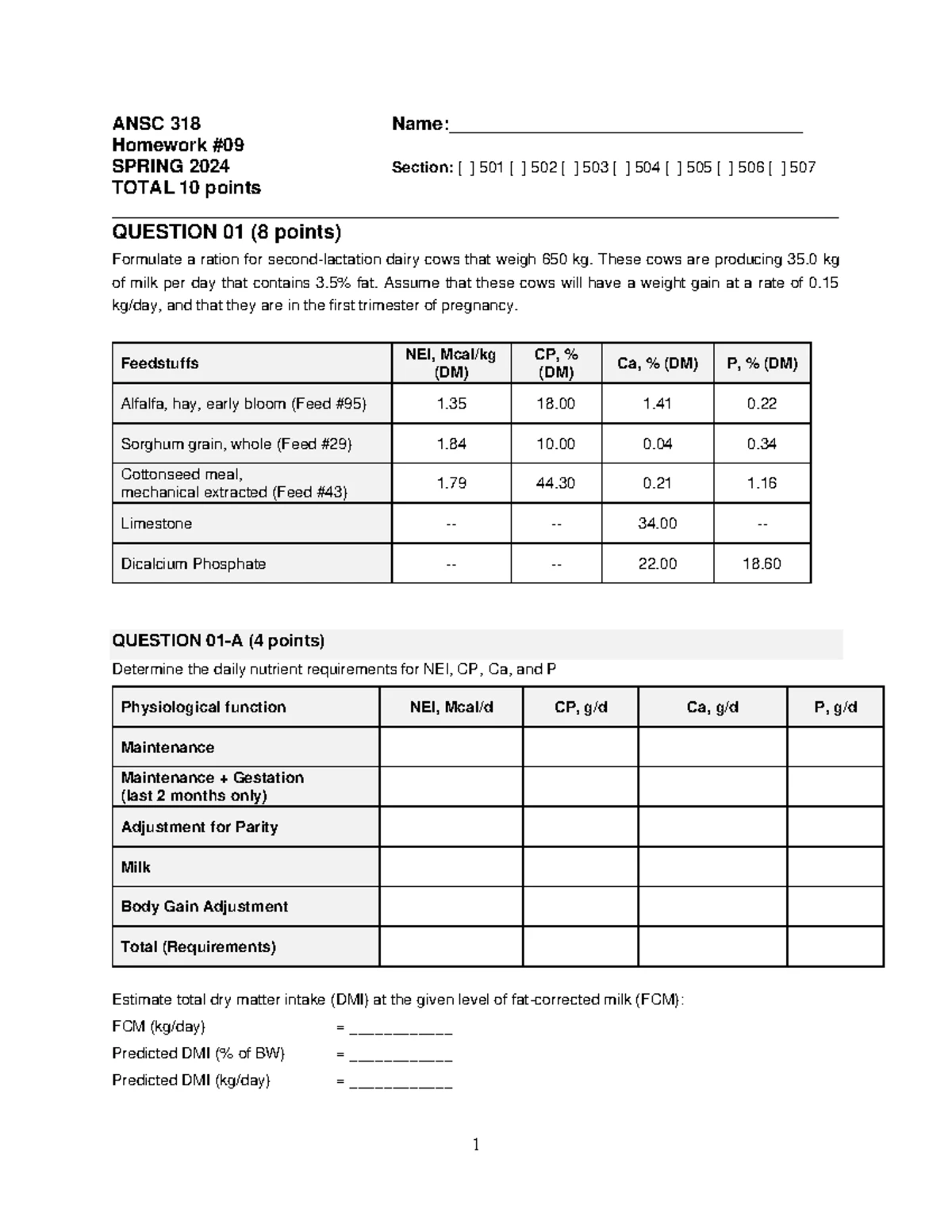 ANSC 318
Homework #09
SPRING 2024
TOTAL 10 points

Name:____

Section: [ ] 501 [ ] 502 [ ] 503 [ ] 504 [ ] 505 [ ] 506 [ ] 507

QUESTION 01 (8 points)

Formulate a ration for second-lactation dairy cows that weigh 650 kg. These cows are producing 35.0 kg of milk per day that contains 3.5% fat. Assume that these cows will have a weight gain at a rate of 0.15 kg/day, and that they are in the first trimester of pregnancy.

| Feedstuffs | NEl, Mcal/kg (DM) | CP, % (DM) | Ca, % (DM) | P, % (DM) |
|---|---|---|---|---|
| Alfalfa, hay, early bloom (Feed #95) | 1.35 | 18.00 | 1.41 | 0.22 |
| Sorghum grain, whole (Feed #29) | 1.84 | 10.00 | 0.04 | 0.34 |
| Cottonseed meal, mechanical extracted (Feed #43) | 1.79 | 44.30 | 0.21 | 1.16 |
| Limestone | -- | -- | 34.00 | -- |
| Dicalcium Phosphate | -- | -- | 22.00 | 18.60 |

QUESTION 01-A (4 points)

Determine the daily nutrient requirements for NEl, CP, Ca, and P

| Physiological function | NEl, Mcal/d | CP, g/d | Ca, g/d | P, g/d |
|---|---|---|---|---|
| Maintenance | | | | |
| Maintenance + Gestation (last 2 months only) | | | | |
| Adjustment for Parity | | | | |
| Milk | | | | |
| Body Gain Adjustment | | | | |
| Total (Requirements) | | | | |

Estimate total dry matter intake (DMI) at the given level of fat-corrected milk (FCM):

FCM (kg/day) = ____
Predicted DMI (% of BW) = ____
Predicted DMI (kg/day) = ____

1